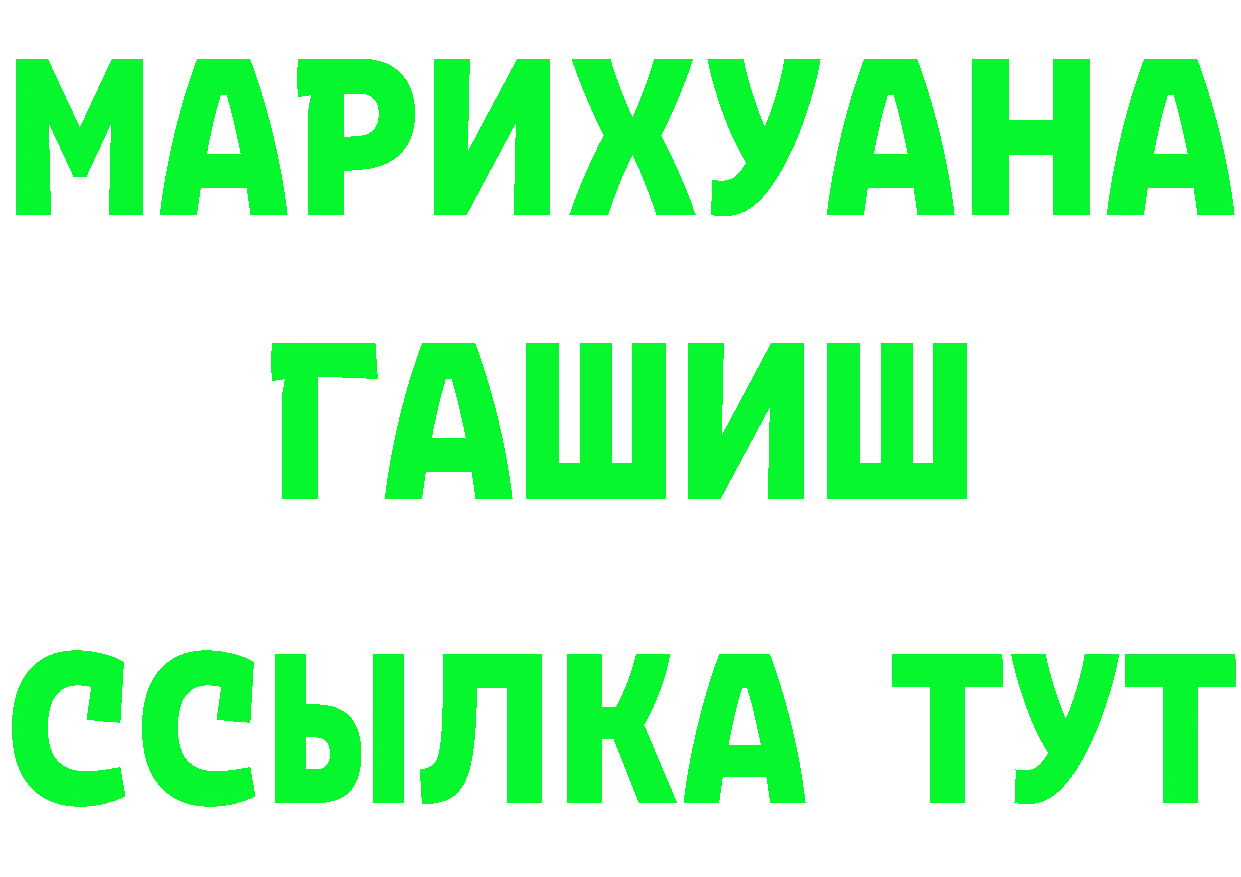 МАРИХУАНА
ГАШИШ
ССЫЛКА ТУТ